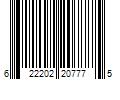 6 22202 20777 5